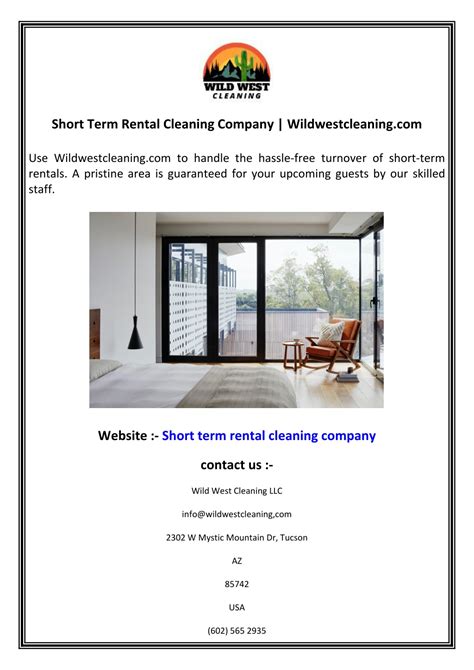 WILD WEST
CLEANING

Short Term Rental Cleaning Company | Wildwestcleaning.com

Use Wildwestcleaning.com to handle the hassle-free turnover of short-term rentals. A pristine area is guaranteed for your upcoming guests by our skilled staff.

Website :- Short term rental cleaning company

contact us :-

Wild West Cleaning LLC

info@wildwestcleaning,com

2302 W Mystic Mountain Dr, Tucson

AZ

85742

USA

(602) 565 2935